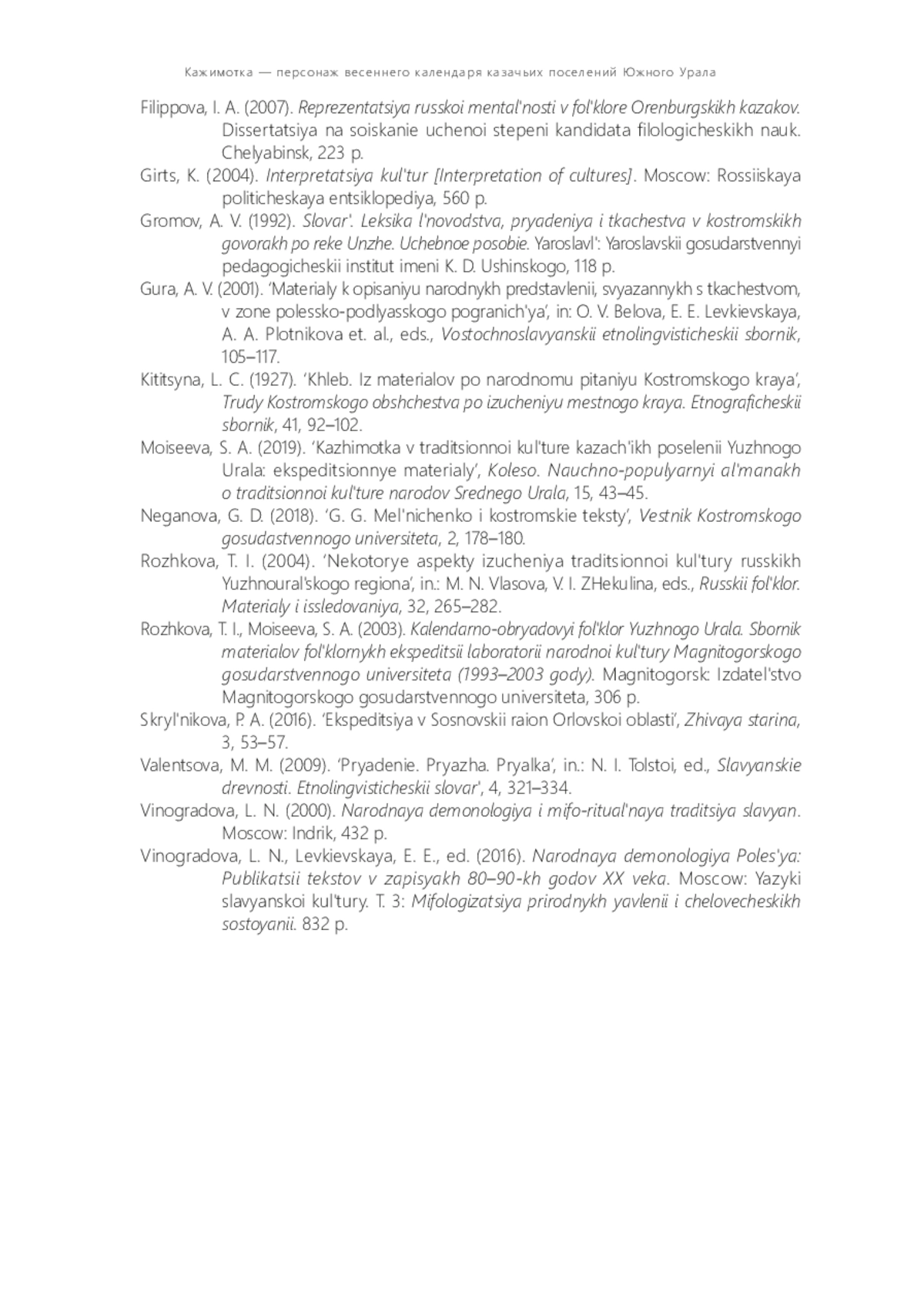 Кажимотка — персонаж весеннего календаря казачьих поселений Южного Урала

Filippova, I. A. (2007). Reprezentatsiya russkoi mental'nosti v fol'klore Orenburgskikh kazakov. Dissertatsiya na soiskanie uchenoi stepeni kandidata filologicheskikh nauk. Chelyabinsk, 223 p.

Girts, K. (2004). Interpretatsiya kul'tur [Interpretation of cultures]. Moscow: Rossiiskaya politicheskaya entsiklopediya, 560 p.

Gromov, A. V. (1992). Slovar'. Leksika l'novodstva, pryadeniya i tkachestva v kostromskikh govorakh po reke Unzhe. Uchebnoe posobie. Yaroslavl': Yaroslavskii gosudarstvennyi pedagogicheskii institut imeni K. D. Ushinskogo, 118 p.

Gura, A. V. (2001). 'Materialy k opisaniyu narodnykh predstavlenii, svyazannykh s tkachestvom, v zone polessko-podlyasskogo pogranich'ya', in: O. V. Belova, E. E. Levkievskaya, A. A. Plotnikova et. al., eds., Vostochnoslavyanskii etnolingvisticheskii sbornik, 105–117.

Kititsyna, L. C. (1927). 'Khleb. Iz materialov po narodnomu pitaniyu Kostromskogo kraya', Trudy Kostromskogo obshchestva po izucheniyu mestnogo kraya. Etnograficheskii sbornik, 41, 92–102.

Moiseeva, S. A. (2019). 'Kazhimotka v traditsionnoi kul'ture kazach'ikh poselenii Yuzhnogo Urala: ekspeditsionnye materialy', Koleso. Nauchno-populyarnyi al'manakh o traditsionnoi kul'ture narodov Srednego Urala, 15, 43–45.

Neganova, G. D. (2018). 'G. G. Mel'nichenko i kostromskie teksty', Vestnik Kostromskogo gosudastvennogo universiteta, 2, 178–180.

Rozhkova, T. I. (2004). 'Nekotorye aspekty izucheniya traditsionnoi kul'tury russkikh Yuzhnoural'skogo regiona', in.: M. N. Vlasova, V. I. ZHekulina, eds., Russkii fol'klor. Materialy i issledovaniya, 32, 265–282.

Rozhkova, T. I., Moiseeva, S. A. (2003). Kalendarno-obryadovyi fol'klor Yuzhnogo Urala. Sbornik materialov fol'klornykh ekspeditsii laboratorii narodnoi kul'tury Magnitogorskogo gosudarstvennogo universiteta (1993–2003 gody). Magnitogorsk: Izdatel'stvo Magnitogorskogo gosudarstvennogo universiteta, 306 p.

Skryl'nikova, P. A. (2016). 'Ekspeditsiya v Sosnovskii raion Orlovskoi oblasti', Zhivaya starina, 3, 53–57.

Valentsova, M. M. (2009). 'Pryadenie. Pryazha. Pryalka', in.: N. I. Tolstoi, ed., Slavyanskie drevnosti. Etnolingvisticheskii slovar', 4, 321–334.

Vinogradova, L. N. (2000). Narodnaya demonologiya i mifo-ritual'naya traditsiya slavyan. Moscow: Indrik, 432 p.

Vinogradova, L. N., Levkievskaya, E. E., ed. (2016). Narodnaya demonologiya Poles'ya: Publikatsii tekstov v zapisyakh 80–90-kh godov XX veka. Moscow: Yazyki slavyanskoi kul'tury. T. 3: Mifologizatsiya prirodnykh yavlenii i chelovecheskikh sostoyanii. 832 p.